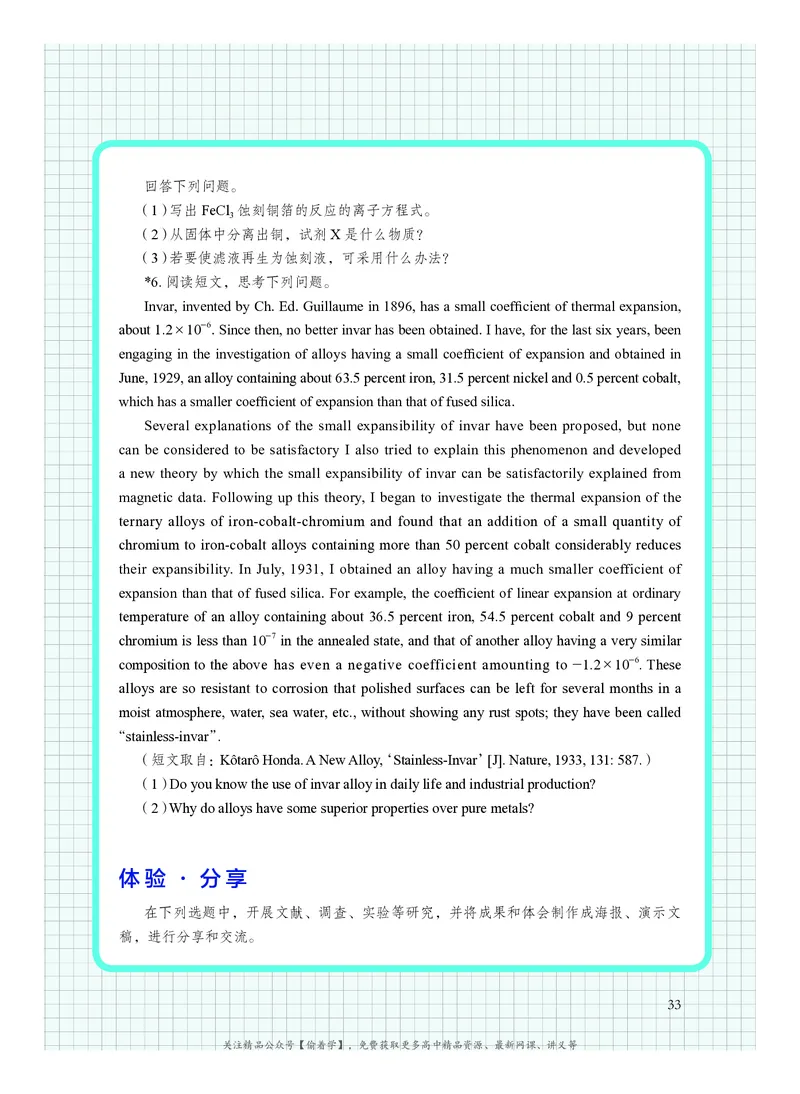 回答下列问题。

（1）写出 $FeCl_3$ 蚀刻铜箔的反应的离子方程式。

（2）从固体中分离出铜，试剂 X 是什么物质？

（3）若要使滤液再生为蚀刻液，可采用什么办法？

*6. 阅读短文，思考下列问题。

Invar, invented by Ch. Ed. Guillaume in 1896, has a small coefficient of thermal expansion, about $1.2 \times 10^{-6}$. Since then, no better invar has been obtained. I have, for the last six years, been engaging in the investigation of alloys having a small coefficient of expansion and obtained in June, 1929, an alloy containing about 63.5 percent iron, 31.5 percent nickel and 0.5 percent cobalt, which has a smaller coefficient of expansion than that of fused silica.

Several explanations of the small expansibility of invar have been proposed, but none can be considered to be satisfactory I also tried to explain this phenomenon and developed a new theory by which the small expansibility of invar can be satisfactorily explained from magnetic data. Following up this theory, I began to investigate the thermal expansion of the ternary alloys of iron-cobalt-chromium and found that an addition of a small quantity of chromium to iron-cobalt alloys containing more than 50 percent cobalt considerably reduces their expansibility. In July, 1931, I obtained an alloy having a much smaller coefficient of expansion than that of fused silica. For example, the coefficient of linear expansion at ordinary temperature of an alloy containing about 36.5 percent iron, 54.5 percent cobalt and 9 percent chromium is less than $10^{-7}$ in the annealed state, and that of another alloy having a very similar composition to the above has even a negative coefficient amounting to $-1.2 \times 10^{-6}$. These alloys are so resistant to corrosion that polished surfaces can be left for several months in a moist atmosphere, water, sea water, etc., without showing any rust spots; they have been called “stainless-invar”.

（短文取自：Kôtarô Honda. A New Alloy, ‘Stainless-Invar’ [J]. Nature, 1933, 131: 587.）

（1）Do you know the use of invar alloy in daily life and industrial production?

（2）Why do alloys have some superior properties over pure metals?

体验 · 分享

在下列选题中，开展文献、调查、实验等研究，并将成果和体会制作成海报、演示文稿，进行分享和交流。

33

关注精品公众号【偷着学】，免费获取更多高中精品资源、最新网课、讲义等